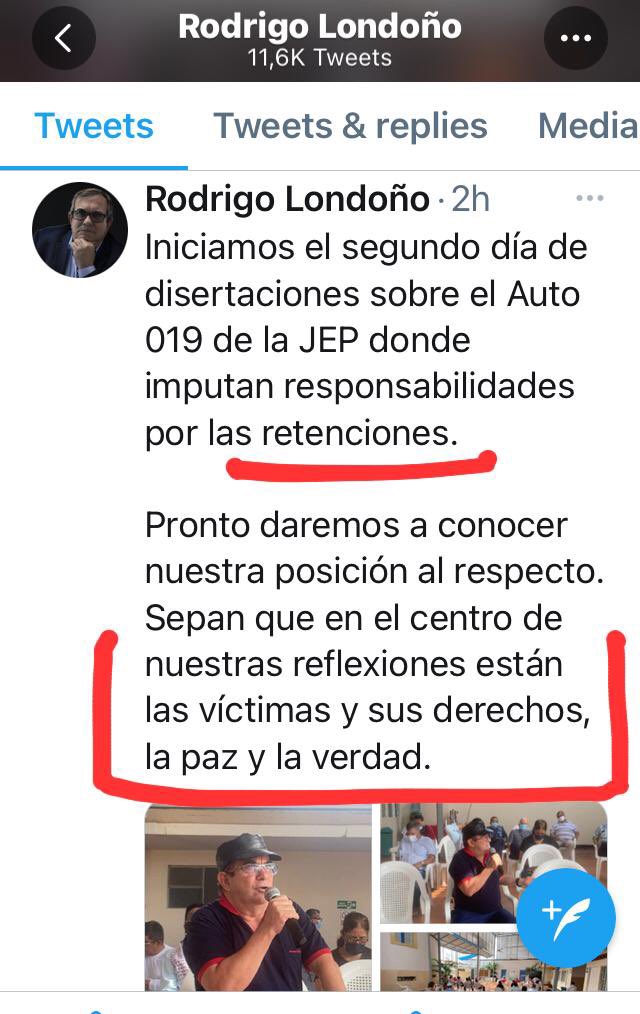 Rodrigo Londoño
11,6K Tweets

Tweets Tweets & replies Media

Rodrigo Londoño · 2h
Iniciamos el segundo día de disertaciones sobre el Auto 019 de la JEP donde imputan responsabilidades por las retenciones.

Pronto daremos a conocer nuestra posición al respecto. Sepan que en el centro de nuestras reflexiones están las víctimas y sus derechos, la paz y la verdad.